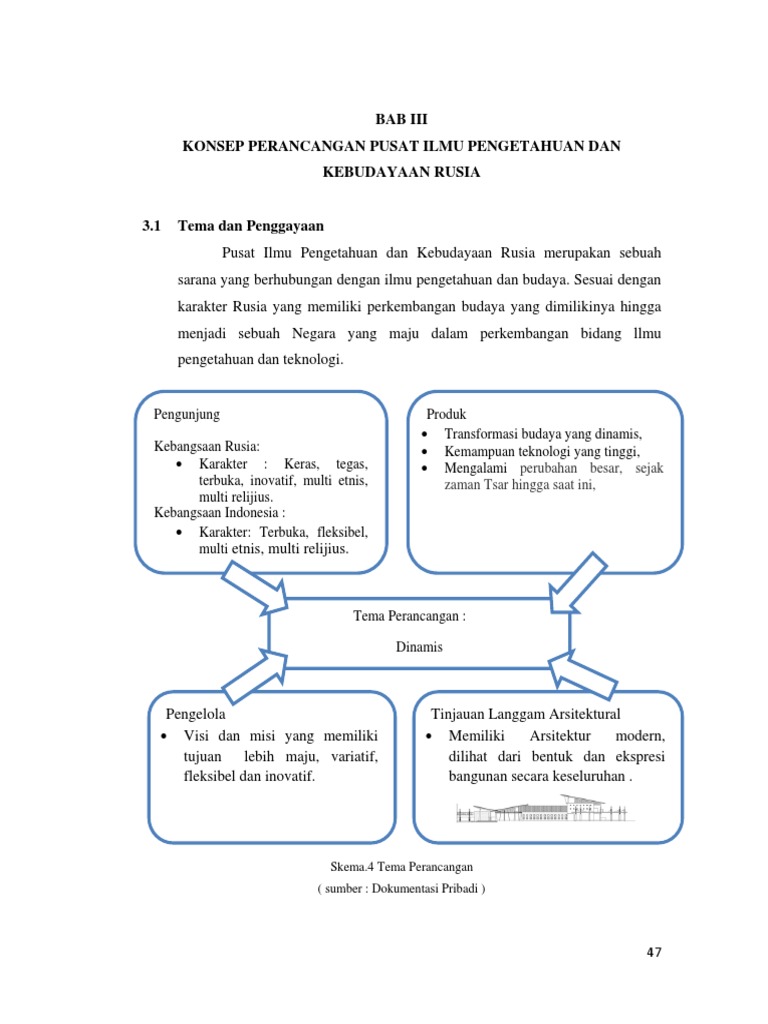 BAB III

KONSEP PERANCANGAN PUSAT ILMU PENGETAHUAN DAN KEBUDAYAAN RUSIA

3.1 Tema dan Penggayaan

Pusat Ilmu Pengetahuan dan Kebudayaan Rusia merupakan sebuah sarana yang berhubungan dengan ilmu pengetahuan dan budaya. Sesuai dengan karakter Rusia yang memiliki perkembangan budaya yang dimilikinya hingga menjadi sebuah Negara yang maju dalam perkembangan bidang llmu pengetahuan dan teknologi.

Pengunjung

Kebangsaan Rusia:
• Karakter : Keras, tegas, terbuka, inovatif, multi etnis, multi relijius.
Kebangsaan Indonesia :
• Karakter: Terbuka, fleksibel, multi etnis, multi relijius.

Produk
• Transformasi budaya yang dinamis,
• Kemampuan teknologi yang tinggi,
• Mengalami perubahan besar, sejak zaman Tsar hingga saat ini,

Tema Perancangan :

Dinamis

Pengelola
• Visi dan misi yang memiliki tujuan lebih maju, variatif, fleksibel dan inovatif.

Tinjauan Langgam Arsitektural
• Memiliki Arsitektur modern, dilihat dari bentuk dan ekspresi bangunan secara keseluruhan .

Skema.4 Tema Perancangan
( sumber : Dokumentasi Pribadi )

47